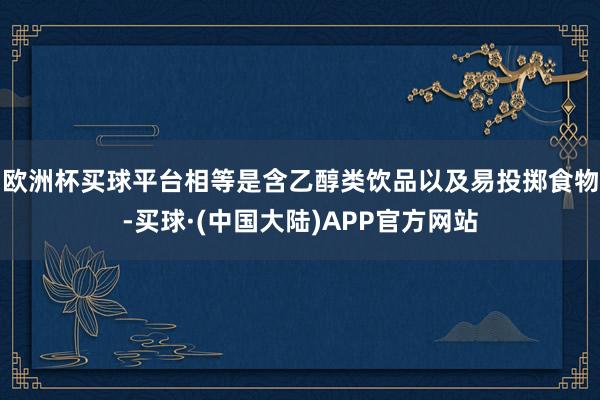 欧洲杯买球平台相等是含乙醇类饮品以及易投掷食物-买球·(中国大陆)APP官方网站